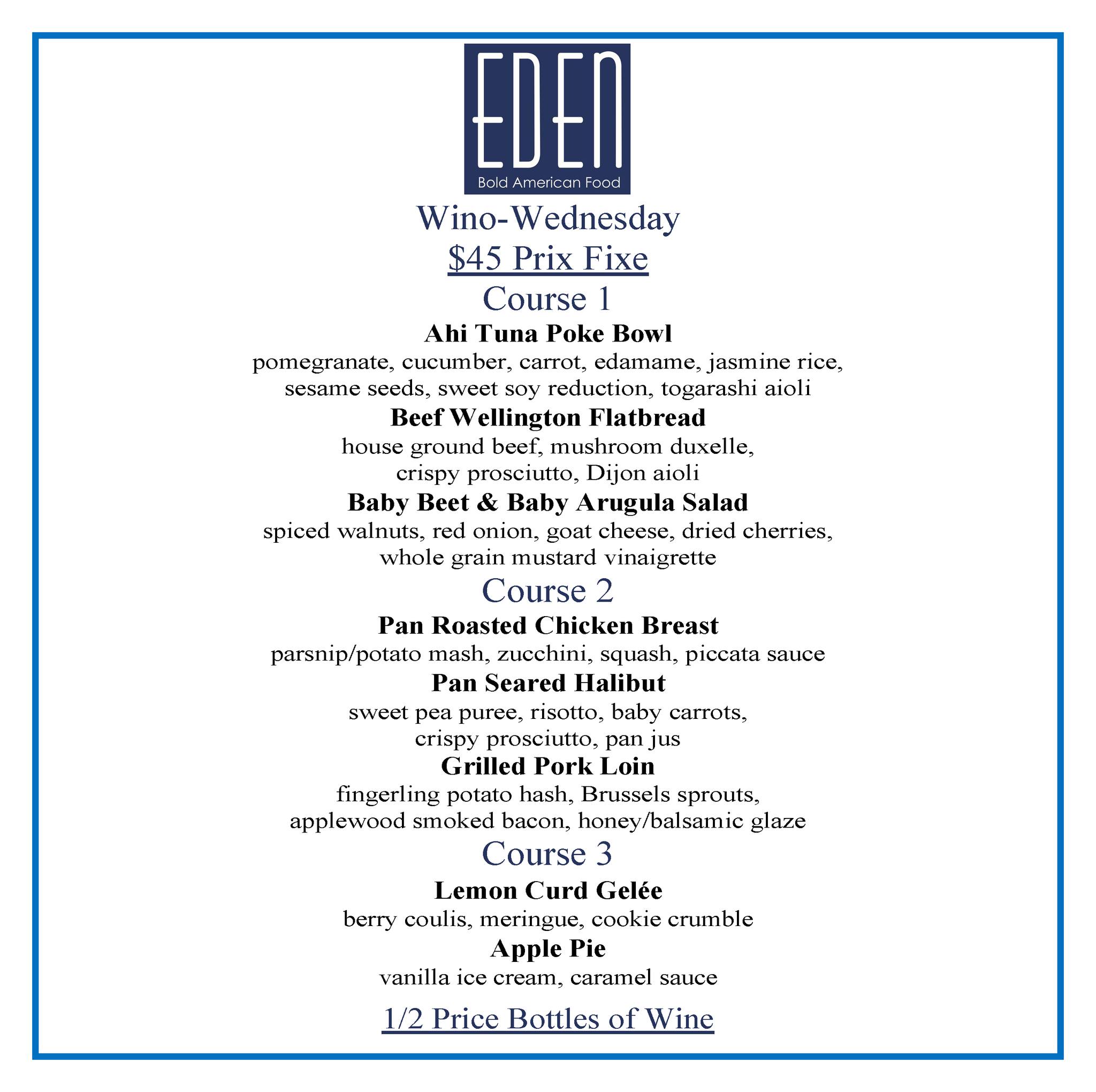 EDEN
Bold American Food

Wino-Wednesday

$45 Prix Fixe

Course 1

Ahi Tuna Poke Bowl
pomegranate, cucumber, carrot, edamame, jasmine rice, sesame seeds, sweet soy reduction, togarashi aioli

Beef Wellington Flatbread
house ground beef, mushroom duxelle, crispy prosciutto, Dijon aioli

Baby Beet & Baby Arugula Salad
spiced walnuts, red onion, goat cheese, dried cherries, whole grain mustard vinaigrette

Course 2

Pan Roasted Chicken Breast
parsnip/potato mash, zucchini, squash, piccata sauce

Pan Seared Halibut
sweet pea puree, risotto, baby carrots, crispy prosciutto, pan jus

Grilled Pork Loin
fingerling potato hash, Brussels sprouts, applewood smoked bacon, honey/balsamic glaze

Course 3

Lemon Curd Gelée
berry coulis, meringue, cookie crumble

Apple Pie
vanilla ice cream, caramel sauce

1/2 Price Bottles of Wine